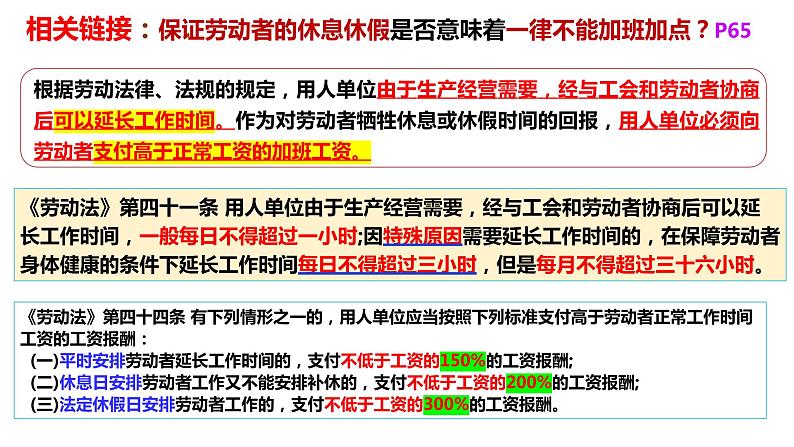 相关链接：保证劳动者的休息休假是否意味着一律不能加班加点？P65

根据劳动法律、法规的规定，用人单位由于生产经营需要，经与工会和劳动者协商后可以延长工作时间。作为对劳动者牺牲休息或休假时间的回报，用人单位必须向劳动者支付高于正常工资的加班工资。

《劳动法》第四十一条 用人单位由于生产经营需要，经与工会和劳动者协商后可以延长工作时间，一般每日不得超过一小时;因特殊原因需要延长工作时间的，在保障劳动者身体健康的条件下延长工作时间每日不得超过三小时，但是每月不得超过三十六小时。

《劳动法》第四十四条 有下列情形之一的，用人单位应当按照下列标准支付高于劳动者正常工作时间工资的工资报酬：
(一)平时安排劳动者延长工作时间的，支付不低于工资的150%的工资报酬;
(二)休息日安排劳动者工作又不能安排补休的，支付不低于工资的200%的工资报酬;
(三)法定休假日安排劳动者工作的，支付不低于工资的300%的工资报酬。